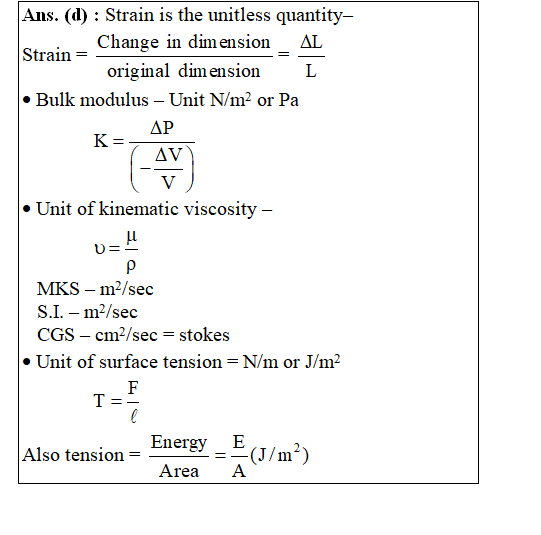 **Ans. (d)** : Strain is the unitless quantity–

Strain = $\frac{\text{Change in dimension}}{\text{original dimension}} = \frac{\Delta L}{L}$

• Bulk modulus – Unit N/m$^2$ or Pa

$K = \frac{\Delta P}{\left(-\frac{\Delta V}{V}\right)}$

• Unit of kinematic viscosity –

$\upsilon = \frac{\mu}{\rho}$

MKS – m$^2$/sec
S.I. – m$^2$/sec
CGS – cm$^2$/sec = stokes

• Unit of surface tension = N/m or J/m$^2$

$T = \frac{F}{\ell}$

Also tension = $\frac{\text{Energy}}{\text{Area}} = \frac{E}{A}(J/m^2)$